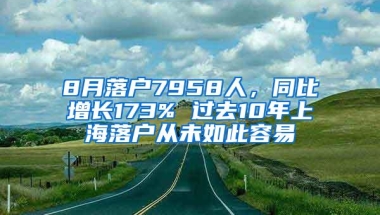 8月落户7958人，同比增长173% 过去10年上海落户从未如此容易